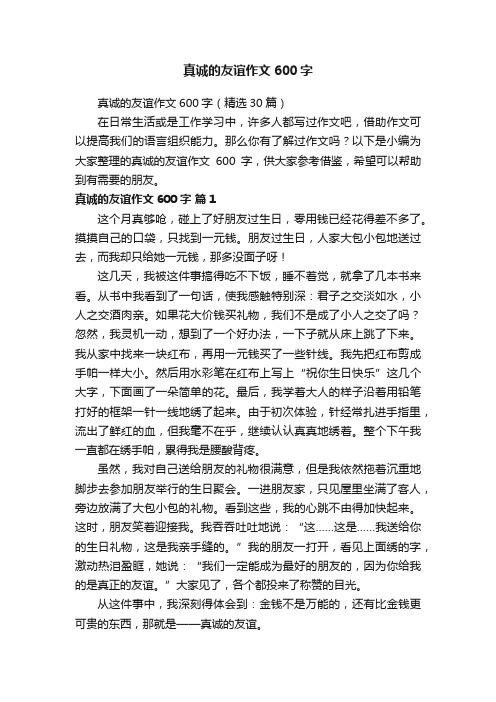 真诚的友谊作文 600 字

真诚的友谊作文 600 字（精选 30 篇）

在日常生活或是工作学习中，许多人都写过作文吧，借助作文可以提高我们的语言组织能力。那么你有了解过作文吗？以下是小编为大家整理的真诚的友谊作文 600 字，供大家参考借鉴，希望可以帮助到有需要的朋友。

真诚的友谊作文 600 字 篇 1

这个月真够呛，碰上了好朋友过生日，零用钱已经花得差不多了。摸摸自己的口袋，只找到一元钱。朋友过生日，人家大包小包地送过去，而我却只给她一元钱，那多没面子呀！

这几天，我被这件事搞得吃不下饭，睡不着觉，就拿了几本书来看。从书中我看到了一句话，使我感触特别深：君子之交淡如水，小人之交酒肉亲。如果花大价钱买礼物，我们不是成了小人之交了吗？忽然，我灵机一动，想到了一个好办法，一下子就从床上跳了下来。我从家中找来一块红布，再用一元钱买了一些针线。我先把红布剪成手帕一样大小。然后用水彩笔在红布上写上“祝你生日快乐”这几个大字，下面画了一朵简单的花。最后，我学着大人的样子沿着用铅笔打好的框架一针一线地绣了起来。由于初次体验，针经常扎进手指里，流出了鲜红的血，但我毫不在乎，继续认认真真地绣着。整个下午我一直都在绣手帕，累得我是腰酸背疼。

虽然，我对自己送给朋友的礼物很满意，但是我依然拖着沉重地脚步去参加朋友举行的生日聚会。一进朋友家，只见屋里坐满了客人，旁边放满了大包小包的礼物。看到这些，我的心跳不由得加快起来。这时，朋友笑着迎接我。我吞吞吐吐地说：“这……这是……我送给你的生日礼物，这是我亲手缝的。”我的朋友一打开，看见上面绣的字，激动热泪盈眶，她说：“我们一定能成为最好的朋友的，因为你给我的是真正的友谊。”大家见了，各个都投来了称赞的目光。

从这件事中，我深刻得体会到：金钱不是万能的，还有比金钱更可贵的东西，那就是——真诚的友谊。